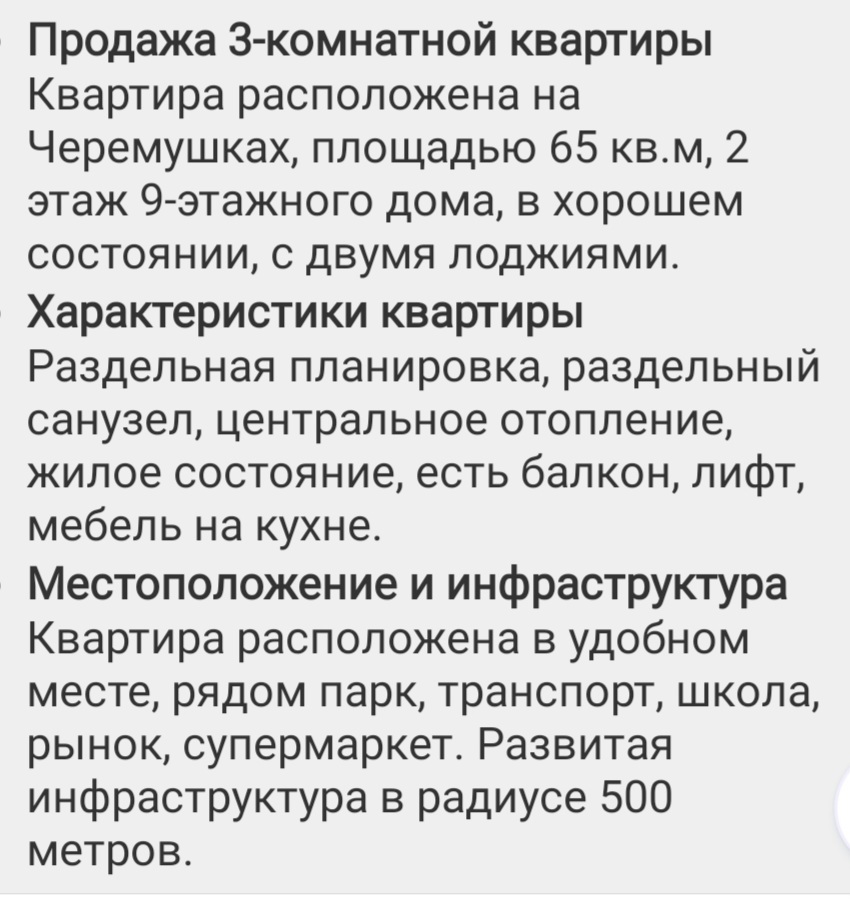 Продажа 3-комнатной квартиры
Квартира расположена на Черемушках, площадью 65 кв.м, 2 этаж 9-этажного дома, в хорошем состоянии, с двумя лоджиями.

Характеристики квартиры
Раздельная планировка, раздельный санузел, центральное отопление, жилое состояние, есть балкон, лифт, мебель на кухне.

Местоположение и инфраструктура
Квартира расположена в удобном месте, рядом парк, транспорт, школа, рынок, супермаркет. Развитая инфраструктура в радиусе 500 метров.